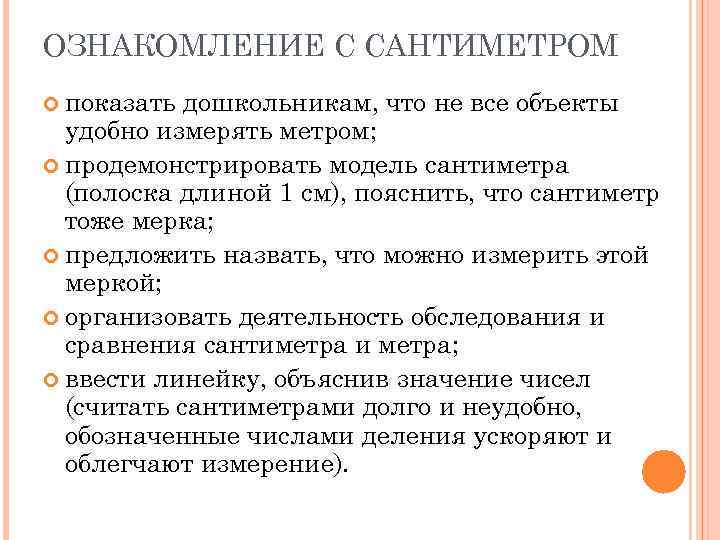 ОЗНАКОМЛЕНИЕ С САНТИМЕТРОМ

показать дошкольникам, что не все объекты удобно измерять метром;

продемонстрировать модель сантиметра (полоска длиной 1 см), пояснить, что сантиметр тоже мерка;

предложить назвать, что можно измерить этой меркой;

организовать деятельность обследования и сравнения сантиметра и метра;

ввести линейку, объяснив значение чисел (считать сантиметрами долго и неудобно, обозначенные числами деления ускоряют и облегчают измерение).